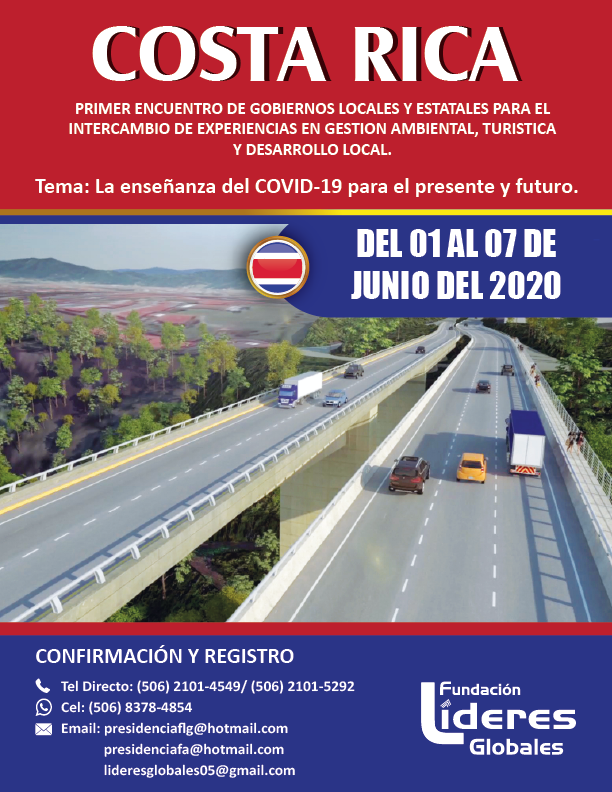 COSTA RICA

PRIMER ENCUENTRO DE GOBIERNOS LOCALES Y ESTATALES PARA EL INTERCAMBIO DE EXPERIENCIAS EN GESTION AMBIENTAL, TURISTICA Y DESARROLLO LOCAL.

Tema: La enseñanza del COVID-19 para el presente y futuro.

DEL 01 AL 07 DE JUNIO DEL 2020

CONFIRMACIÓN Y REGISTRO

Tel Directo: (506) 2101-4549/ (506) 2101-5292
Cel: (506) 8378-4854
Email: presidenciaflg@hotmail.com
presidenciafa@hotmail.com
lideresglobales05@gmail.com

Fundación
Lideres
Globales